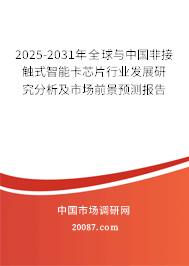 2025-2031年全球与中国非接触式智能卡芯片行业发展研究分析及市场前景预测报告

中国市场调研网

20087.com